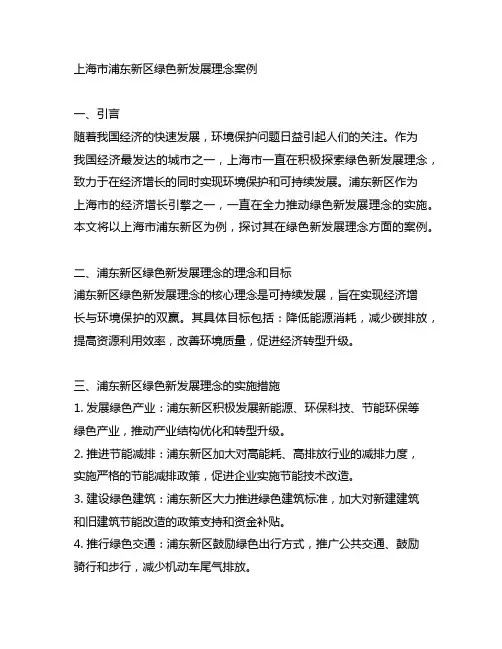 上海市浦东新区绿色新发展理念案例

一、引言
随着我国经济的快速发展，环境保护问题日益引起人们的关注。作为我国经济最发达的城市之一，上海市一直在积极探索绿色新发展理念，致力于在经济增长的同时实现环境保护和可持续发展。浦东新区作为上海市的经济增长引擎之一，一直在全力推动绿色新发展理念的实施。本文将以上海市浦东新区为例，探讨其在绿色新发展理念方面的案例。

二、浦东新区绿色新发展理念的理念和目标
浦东新区绿色新发展理念的核心理念是可持续发展，旨在实现经济增长与环境保护的双赢。其具体目标包括：降低能源消耗，减少碳排放，提高资源利用效率，改善环境质量，促进经济转型升级。

三、浦东新区绿色新发展理念的实施措施
1. 发展绿色产业：浦东新区积极发展新能源、环保科技、节能环保等绿色产业，推动产业结构优化和转型升级。
2. 推进节能减排：浦东新区加大对高能耗、高排放行业的减排力度，实施严格的节能减排政策，促进企业实施节能技术改造。
3. 建设绿色建筑：浦东新区大力推进绿色建筑标准，加大对新建建筑和旧建筑节能改造的政策支持和资金补贴。
4. 推行绿色交通：浦东新区鼓励绿色出行方式，推广公共交通、鼓励骑行和步行，减少机动车尾气排放。